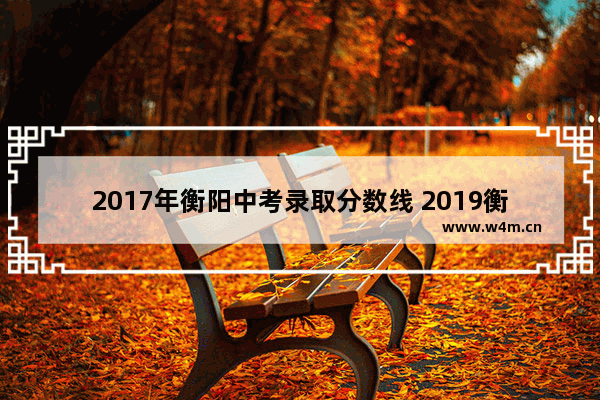 2017年衡阳中考录取分数线 2019衡

www.w4m.cn